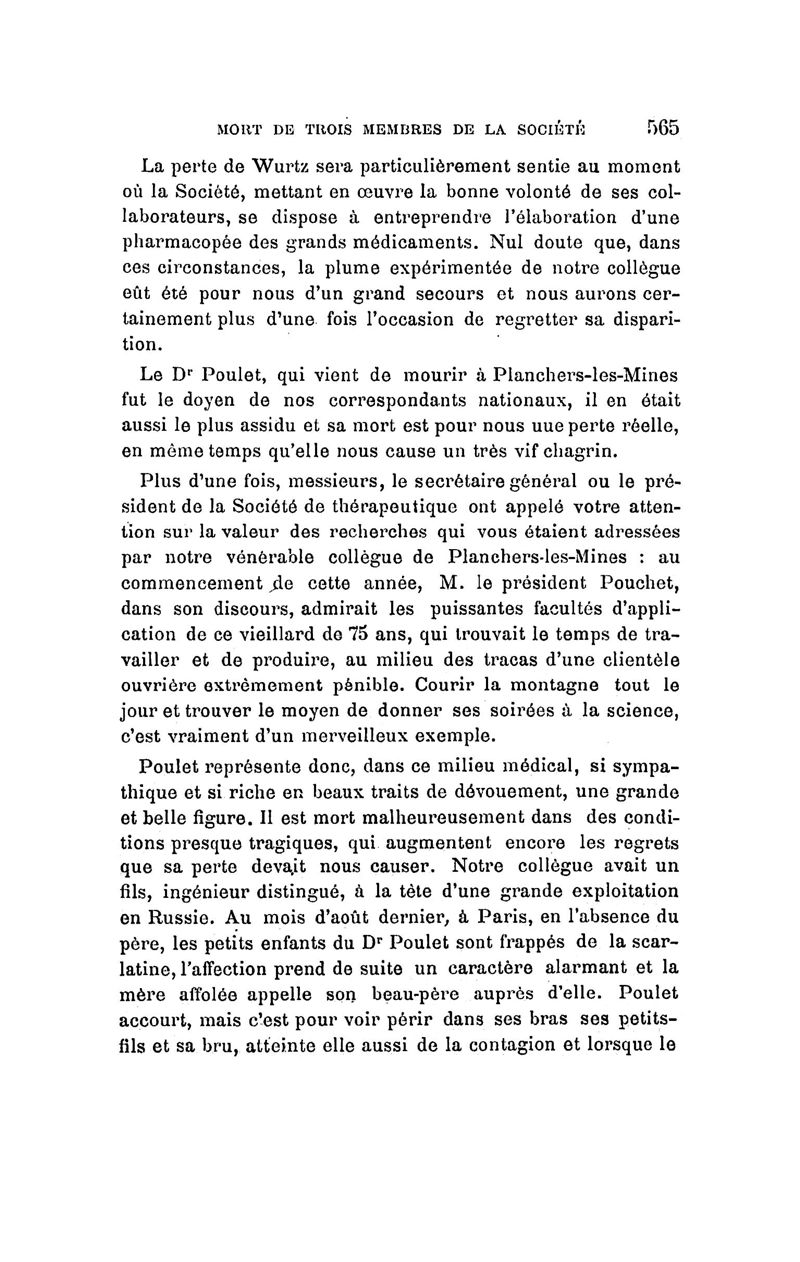 MORT DE TROIS MEMBRES DE LA SOCIÉTÉ 565

La perte de Wurtz sera particulièrement sentie au moment où la Société, mettant en œuvre la bonne volonté de ses collaborateurs, se dispose à entreprendre l'élaboration d'une pharmacopée des grands médicaments. Nul doute que, dans ces circonstances, la plume expérimentée de notre collègue eût été pour nous d'un grand secours et nous aurons certainement plus d'une fois l'occasion de regretter sa disparition.

Le Dr Poulet, qui vient de mourir à Planchers-les-Mines fut le doyen de nos correspondants nationaux, il en était aussi le plus assidu et sa mort est pour nous uue perte réelle, en même temps qu'elle nous cause un très vif chagrin.

Plus d'une fois, messieurs, le secrétaire général ou le président de la Société de thérapeutique ont appelé votre attention sur la valeur des recherches qui vous étaient adressées par notre vénérable collègue de Planchers-les-Mines : au commencement de cette année, M. le président Pouchet, dans son discours, admirait les puissantes facultés d'application de ce vieillard de 75 ans, qui trouvait le temps de travailler et de produire, au milieu des tracas d'une clientèle ouvrière extrêmement pénible. Courir la montagne tout le jour et trouver le moyen de donner ses soirées à la science, c'est vraiment d'un merveilleux exemple.

Poulet représente donc, dans ce milieu médical, si sympathique et si riche en beaux traits de dévouement, une grande et belle figure. Il est mort malheureusement dans des conditions presque tragiques, qui augmentent encore les regrets que sa perte devait nous causer. Notre collègue avait un fils, ingénieur distingué, à la tête d'une grande exploitation en Russie. Au mois d'août dernier, à Paris, en l'absence du père, les petits enfants du Dr Poulet sont frappés de la scarlatine, l'affection prend de suite un caractère alarmant et la mère affolée appelle son beau-père auprès d'elle. Poulet accourt, mais c'est pour voir périr dans ses bras ses petits-fils et sa bru, atteinte elle aussi de la contagion et lorsque le